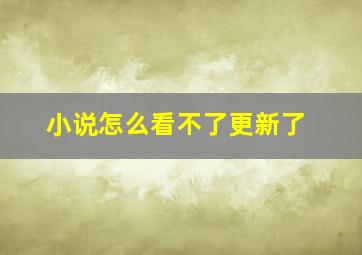 小说怎么看不了更新了